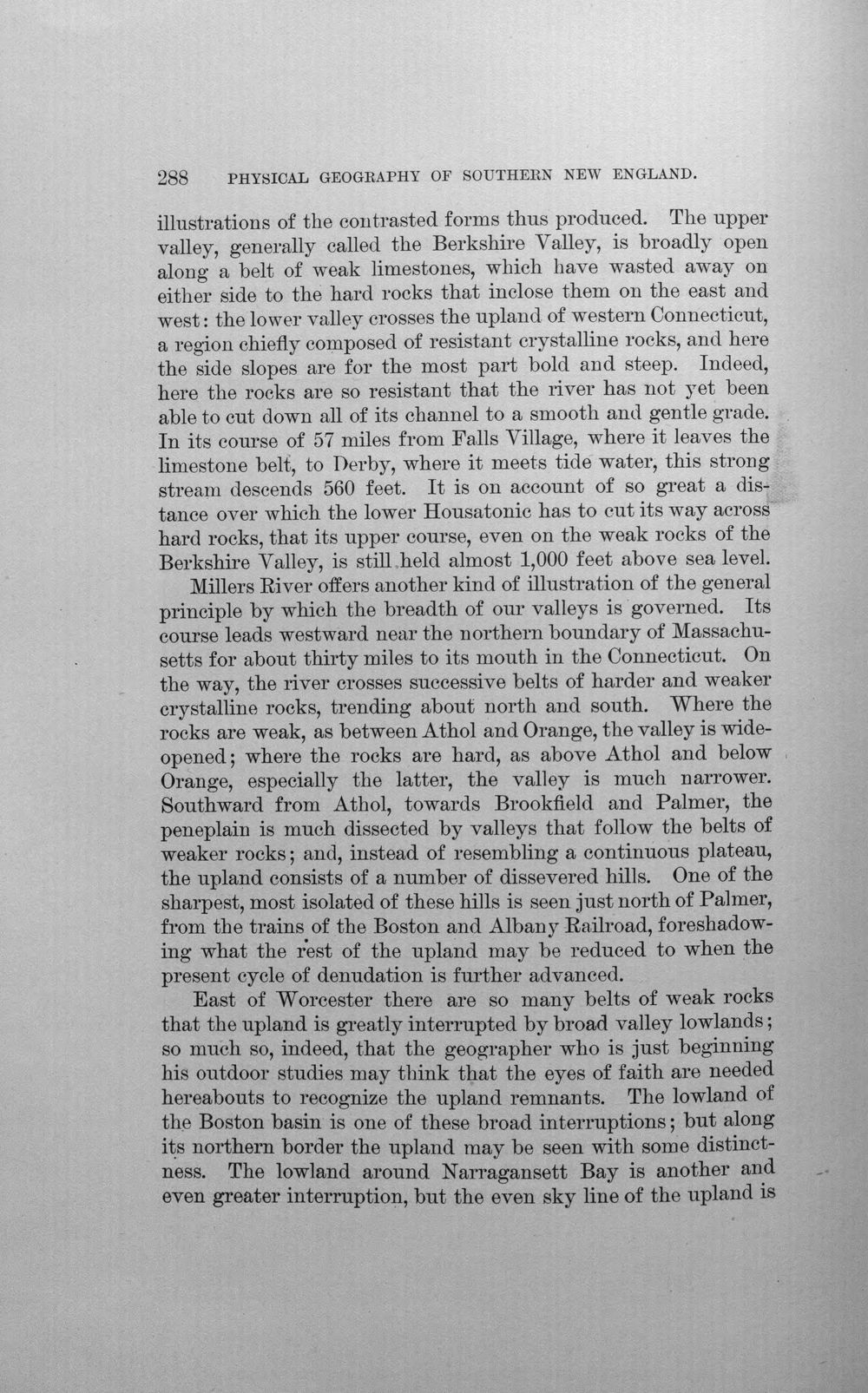 288 PHYSICAL GEOGRAPHY OF SOUTHERN NEW ENGLAND.

illustrations of the contrasted forms thus produced. The upper valley, generally called the Berkshire Valley, is broadly open along a belt of weak limestones, which have wasted away on either side to the hard rocks that inclose them on the east and west: the lower valley crosses the upland of western Connecticut, a region chiefly composed of resistant crystalline rocks, and here the side slopes are for the most part bold and steep. Indeed, here the rocks are so resistant that the river has not yet been able to cut down all of its channel to a smooth and gentle grade. In its course of 57 miles from Falls Village, where it leaves the limestone belt, to Derby, where it meets tide water, this strong stream descends 560 feet. It is on account of so great a distance over which the lower Housatonic has to cut its way across hard rocks, that its upper course, even on the weak rocks of the Berkshire Valley, is still held almost 1,000 feet above sea level.

Millers River offers another kind of illustration of the general principle by which the breadth of our valleys is governed. Its course leads westward near the northern boundary of Massachusetts for about thirty miles to its mouth in the Connecticut. On the way, the river crosses successive belts of harder and weaker crystalline rocks, trending about north and south. Where the rocks are weak, as between Athol and Orange, the valley is wide-opened; where the rocks are hard, as above Athol and below Orange, especially the latter, the valley is much narrower. Southward from Athol, towards Brookfield and Palmer, the peneplain is much dissected by valleys that follow the belts of weaker rocks; and, instead of resembling a continuous plateau, the upland consists of a number of dissevered hills. One of the sharpest, most isolated of these hills is seen just north of Palmer, from the trains of the Boston and Albany Railroad, foreshadowing what the rest of the upland may be reduced to when the present cycle of denudation is further advanced.

East of Worcester there are so many belts of weak rocks that the upland is greatly interrupted by broad valley lowlands; so much so, indeed, that the geographer who is just beginning his outdoor studies may think that the eyes of faith are needed hereabouts to recognize the upland remnants. The lowland of the Boston basin is one of these broad interruptions; but along its northern border the upland may be seen with some distinctness. The lowland around Narragansett Bay is another and even greater interruption, but the even sky line of the upland is